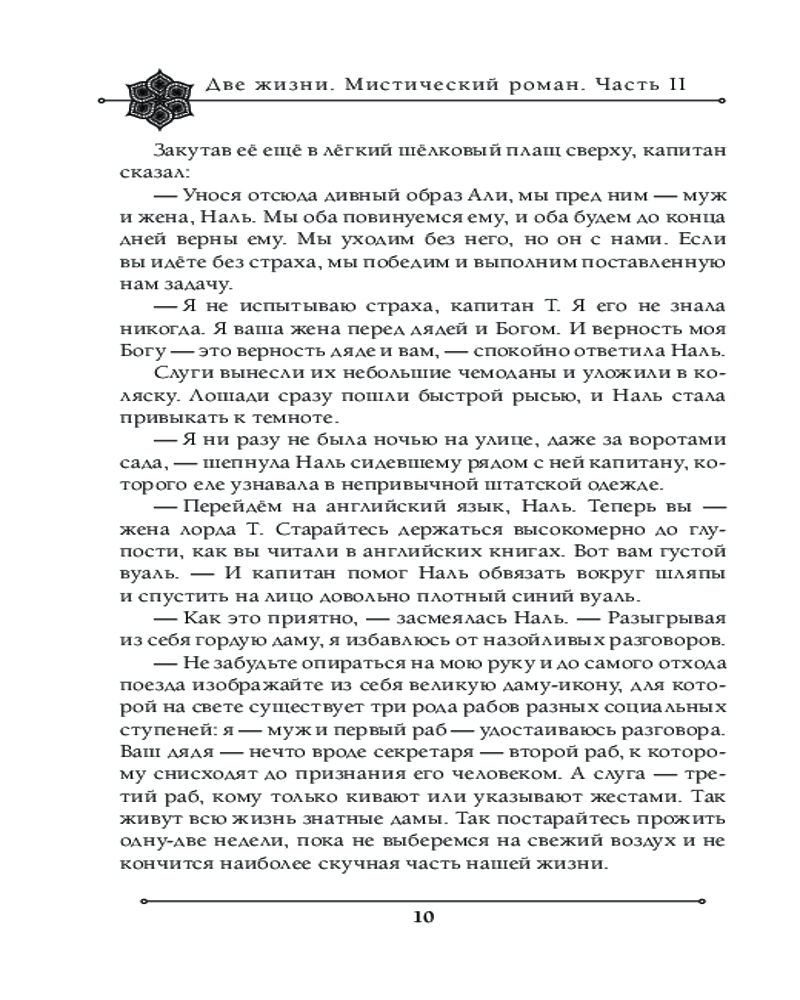 Две жизни. Мистический роман. Часть II

Закутав её ещё в лёгкий шёлковый плащ сверху, капитан сказал:

— Унося отсюда дивный образ Али, мы пред ним — муж и жена, Наль. Мы оба повинуемся ему, и оба будем до конца дней верны ему. Мы уходим без него, но он с нами. Если вы идёте без страха, мы победим и выполним поставленную нам задачу.

— Я не испытываю страха, капитан Т. Я его не знала никогда. Я ваша жена перед дядей и Богом. И верность моя Богу — это верность дяде и вам, — спокойно ответила Наль.

Слуги вынесли их небольшие чемоданы и уложили в коляску. Лошади сразу пошли быстрой рысью, и Наль стала привыкать к темноте.

— Я ни разу не была ночью на улице, даже за воротами сада, — шепнула Наль сидевшему рядом с ней капитану, которого еле узнавала в непривычной штатской одежде.

— Перейдём на английский язык, Наль. Теперь вы — жена лорда Т. Старайтесь держаться высокомерно до глупости, как вы читали в английских книгах. Вот вам густой вуаль. — И капитан помог Наль обвязать вокруг шляпы и спустить на лицо довольно плотный синий вуаль.

— Как это приятно, — засмеялась Наль. — Разыгрывая из себя гордую даму, я избавлюсь от назойливых разговоров.

— Не забудьте опираться на мою руку и до самого отхода поезда изображайте из себя великую даму-икону, для которой на свете существует три рода рабов разных социальных ступеней: я — муж и первый раб — удостаиваюсь разговора. Ваш дядя — нечто вроде секретаря — второй раб, к которому снисходят до признания его человеком. А слуга — третий раб, кому только кивают или указывают жестами. Так живут всю жизнь знатные дамы. Так постарайтесь прожить одну-две недели, пока не выберемся на свежий воздух и не кончится наиболее скучная часть нашей жизни.

10